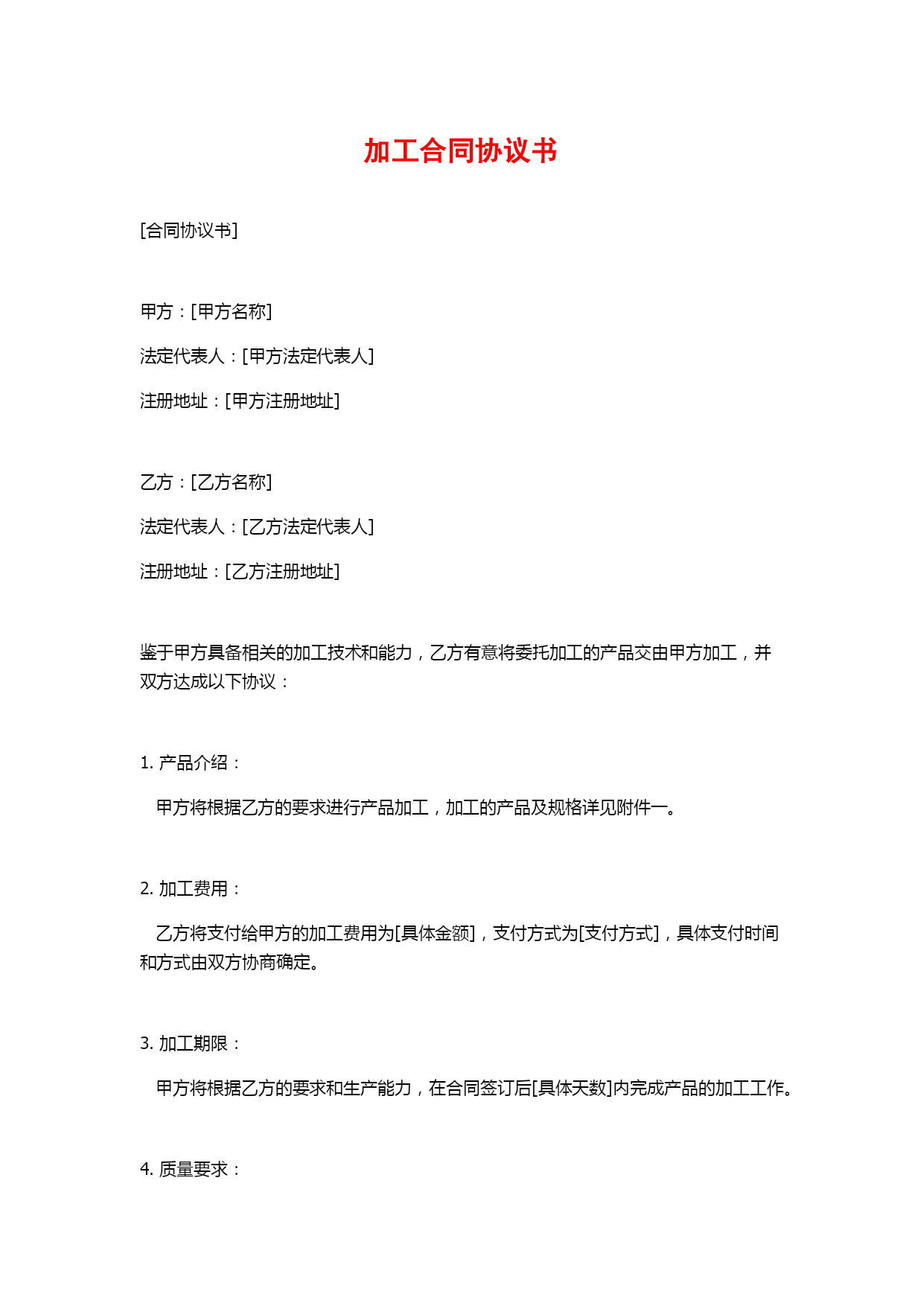 加工合同协议书

[合同协议书]

甲方：[甲方名称]

法定代表人：[甲方法定代表人]

注册地址：[甲方注册地址]

乙方：[乙方名称]

法定代表人：[乙方法定代表人]

注册地址：[乙方注册地址]

鉴于甲方具备相关的加工技术和能力，乙方有意将委托加工的产品交由甲方加工，并双方达成以下协议：

1. 产品介绍：

甲方将根据乙方的要求进行产品加工，加工的产品及规格详见附件一。

2. 加工费用：

乙方将支付给甲方的加工费用为[具体金额]，支付方式为[支付方式]，具体支付时间和方式由双方协商确定。

3. 加工期限：

甲方将根据乙方的要求和生产能力，在合同签订后[具体天数]内完成产品的加工工作。

4. 质量要求：